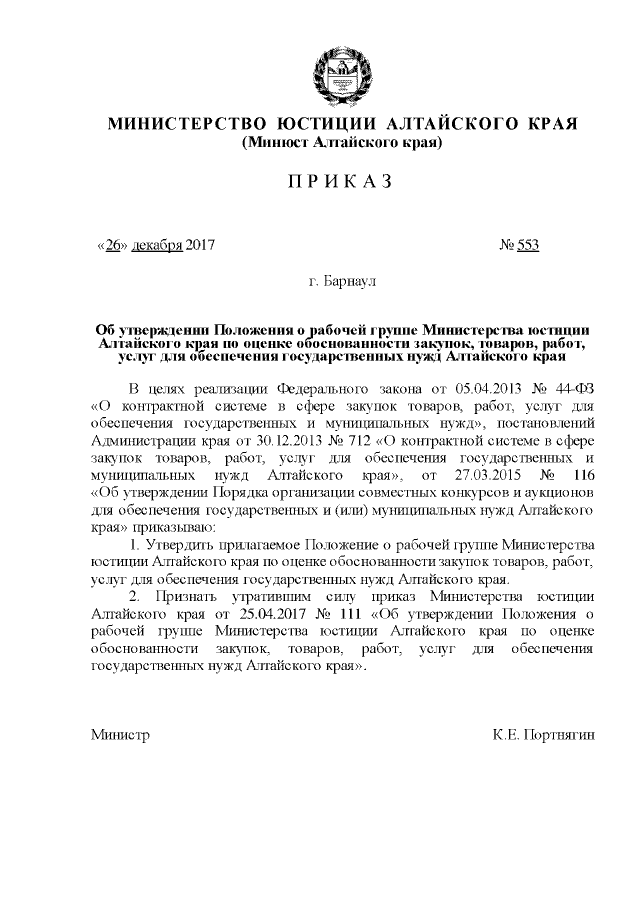 МИНИСТЕРСТВО ЮСТИЦИИ АЛТАЙСКОГО КРАЯ
(Минюст Алтайского края)

ПРИКАЗ

«26» декабря 2017

№ 553

г. Барнаул

Об утверждении Положения о рабочей группе Министерства юстиции Алтайского края по оценке обоснованности закупок, товаров, работ, услуг для обеспечения государственных нужд Алтайского края

В целях реализации Федерального закона от 05.04.2013 № 44-ФЗ «О контрактной системе в сфере закупок товаров, работ, услуг для обеспечения государственных и муниципальных нужд», постановлений Администрации края от 30.12.2013 № 712 «О контрактной системе в сфере закупок товаров, работ, услуг для обеспечения государственных и муниципальных нужд Алтайского края», от 27.03.2015 № 116 «Об утверждении Порядка организации совместных конкурсов и аукционов для обеспечения государственных и (или) муниципальных нужд Алтайского края» приказываю:

1. Утвердить прилагаемое Положение о рабочей группе Министерства юстиции Алтайского края по оценке обоснованности закупок товаров, работ, услуг для обеспечения государственных нужд Алтайского края.

2. Признать утратившим силу приказ Министерства юстиции Алтайского края от 25.04.2017 № 111 «Об утверждении Положения о рабочей группе Министерства юстиции Алтайского края по оценке обоснованности закупок, товаров, работ, услуг для обеспечения государственных нужд Алтайского края».

Министр

К.Е. Портнягин